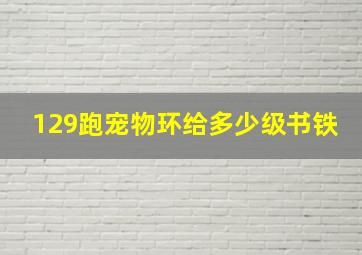 129跑宠物环给多少级书铁